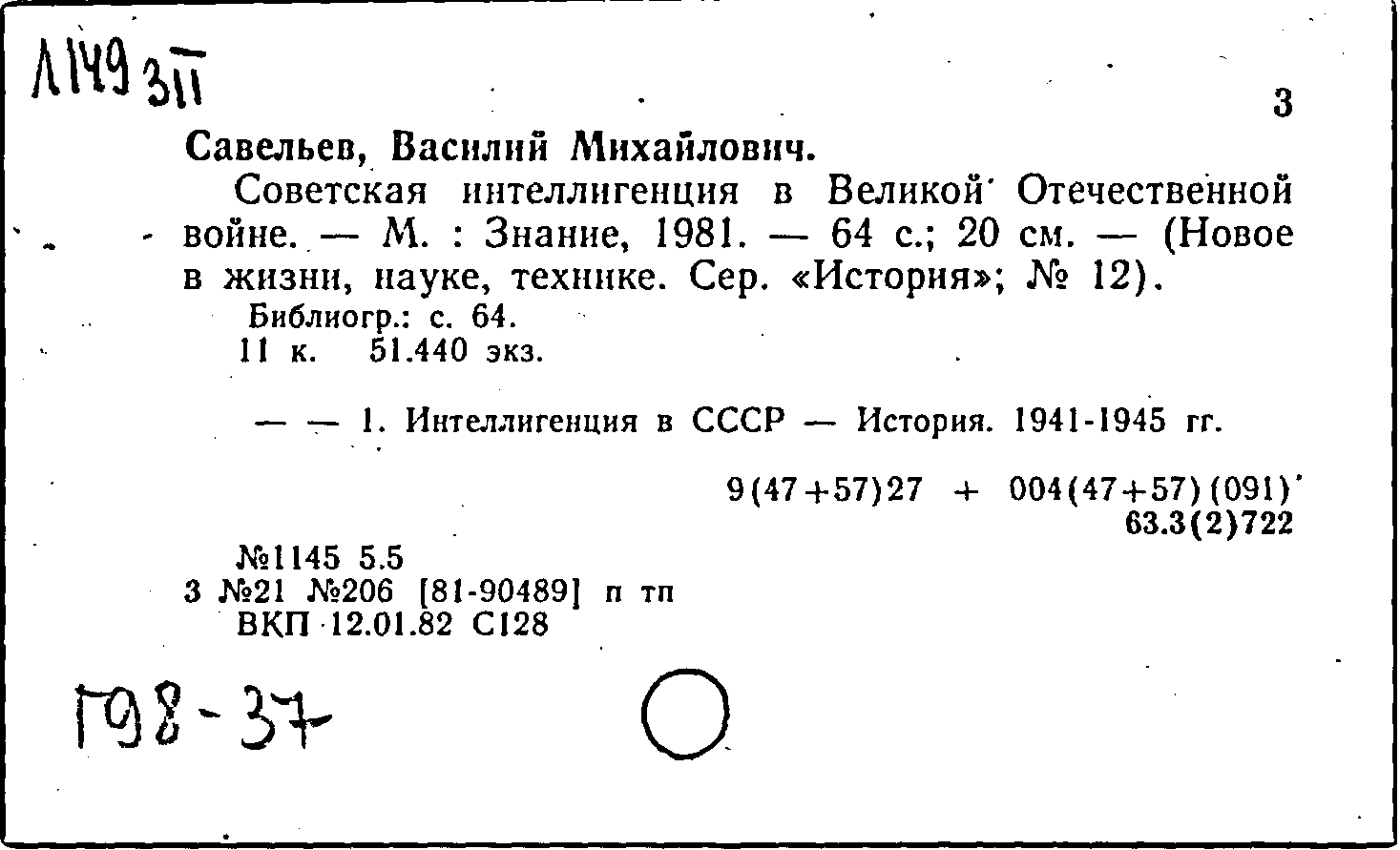 Л149 3П

3

Савельев, Василий Михайлович.

Советская интеллигенция в Великой Отечественной войне. — М. : Знание, 1981. — 64 с.; 20 см. — (Новое в жизни, науке, технике. Сер. «История»; № 12).

Библиогр.: с. 64.
11 к. 51.440 экз.

— — 1. Интеллигенция в СССР — История. 1941-1945 гг.

9(47+57)27 + 004(47+57)(091)
63.3(2)722

№1145 5.5
3 №21 №206 [81-90489] п тп
ВКП 12.01.82 С128

Г98-37